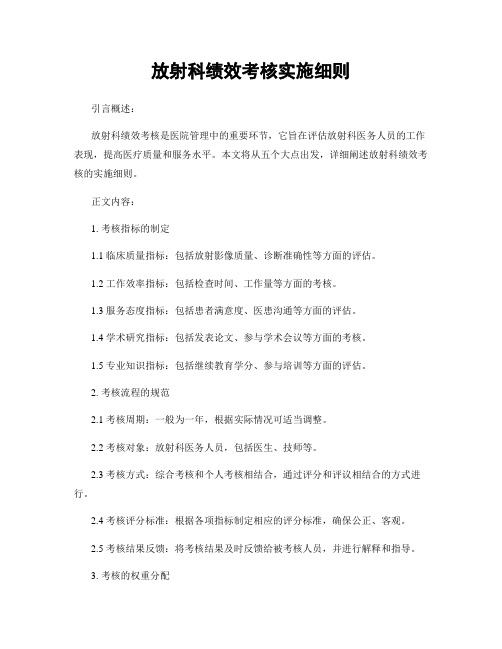 放射科绩效考核实施细则

引言概述：

放射科绩效考核是医院管理中的重要环节，它旨在评估放射科医务人员的工作表现，提高医疗质量和服务水平。本文将从五个大点出发，详细阐述放射科绩效考核的实施细则。

正文内容：

1. 考核指标的制定

1.1 临床质量指标：包括放射影像质量、诊断准确性等方面的评估。

1.2 工作效率指标：包括检查时间、工作量等方面的考核。

1.3 服务态度指标：包括患者满意度、医患沟通等方面的评估。

1.4 学术研究指标：包括发表论文、参与学术会议等方面的考核。

1.5 专业知识指标：包括继续教育学分、参与培训等方面的评估。

2. 考核流程的规范

2.1 考核周期：一般为一年，根据实际情况可适当调整。

2.2 考核对象：放射科医务人员，包括医生、技师等。

2.3 考核方式：综合考核和个人考核相结合，通过评分和评议相结合的方式进行。

2.4 考核评分标准：根据各项指标制定相应的评分标准，确保公正、客观。

2.5 考核结果反馈：将考核结果及时反馈给被考核人员，并进行解释和指导。

3. 考核的权重分配